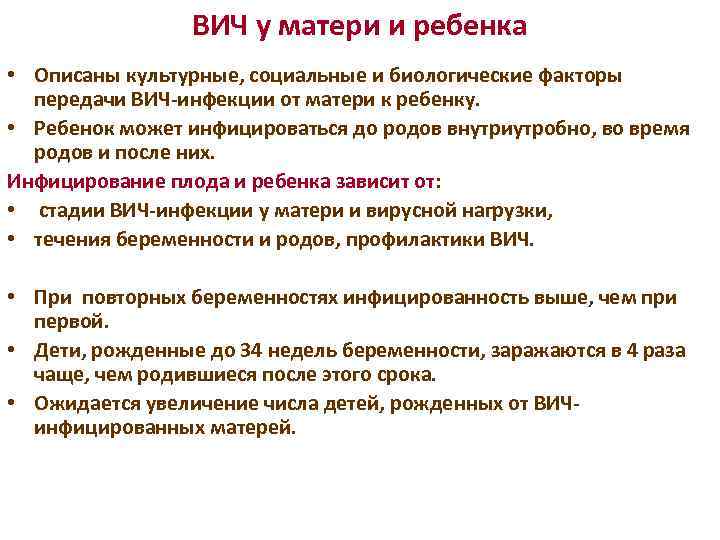 ВИЧ у матери и ребенка

• Описаны культурные, социальные и биологические факторы передачи ВИЧ-инфекции от матери к ребенку.
• Ребенок может инфицироваться до родов внутриутробно, во время родов и после них.

Инфицирование плода и ребенка зависит от:
• стадии ВИЧ-инфекции у матери и вирусной нагрузки,
• течения беременности и родов, профилактики ВИЧ.

• При повторных беременностях инфицированность выше, чем при первой.
• Дети, рожденные до 34 недель беременности, заражаются в 4 раза чаще, чем родившиеся после этого срока.
• Ожидается увеличение числа детей, рожденных от ВИЧ-инфицированных матерей.